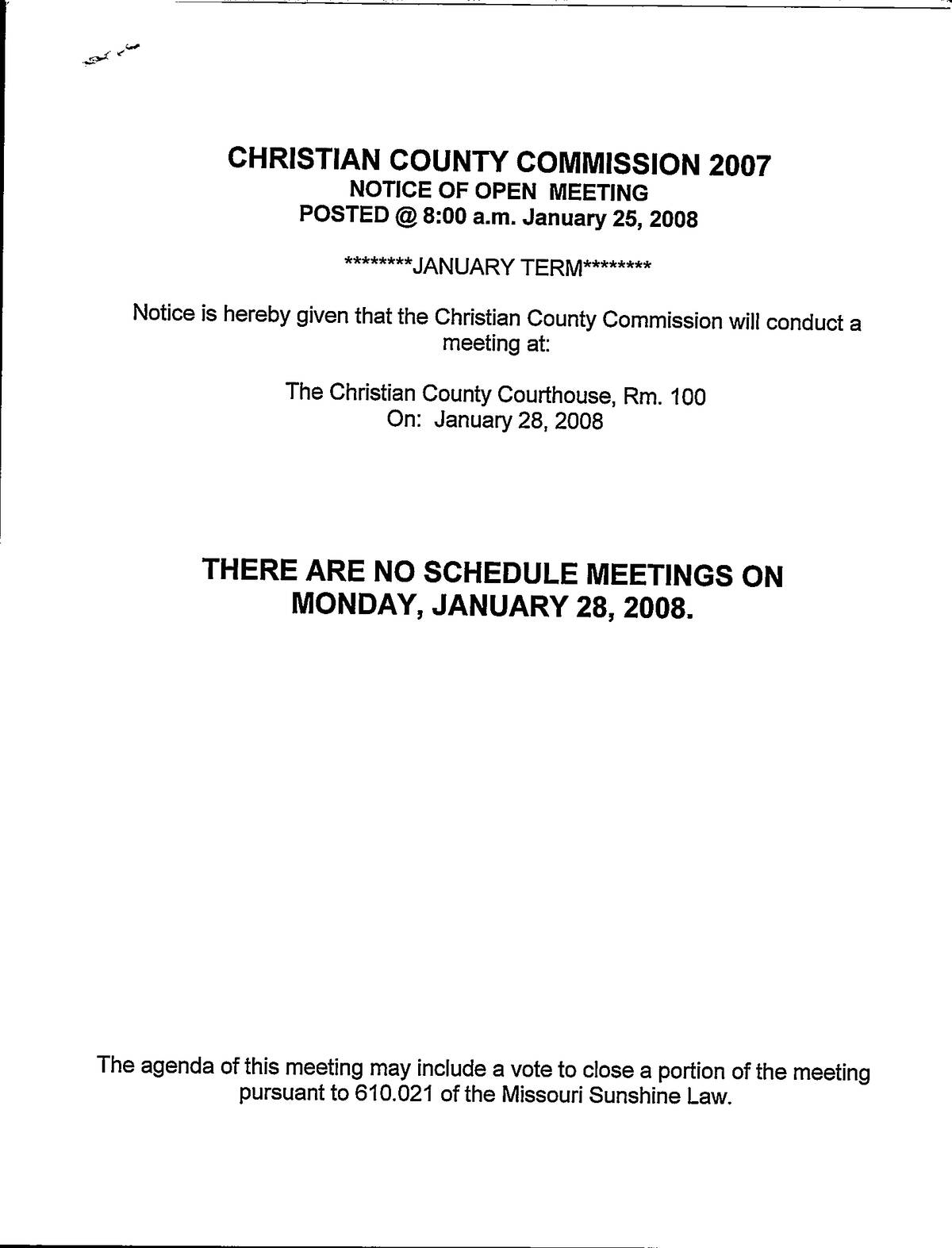 CHRISTIAN COUNTY COMMISSION 2007
NOTICE OF OPEN MEETING
POSTED @ 8:00 a.m. January 25, 2008

********JANUARY TERM********

Notice is hereby given that the Christian County Commission will conduct a meeting at:

The Christian County Courthouse, Rm. 100
On: January 28, 2008

THERE ARE NO SCHEDULE MEETINGS ON MONDAY, JANUARY 28, 2008.

The agenda of this meeting may include a vote to close a portion of the meeting pursuant to 610.021 of the Missouri Sunshine Law.